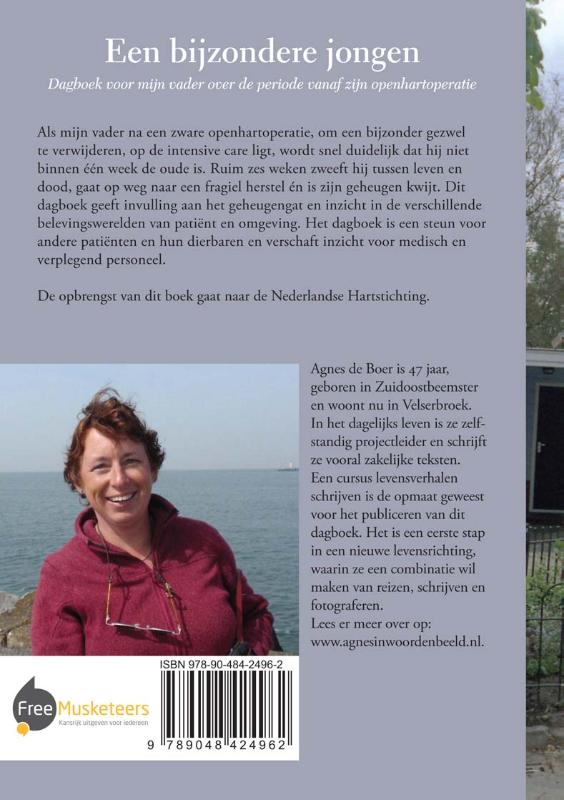 Een bijzondere jongen

Dagboek voor mijn vader over de periode vanaf zijn openhartoperatie

Als mijn vader na een zware openhartoperatie, om een bijzonder gezwel te verwijderen, op de intensive care ligt, wordt snel duidelijk dat hij niet binnen één week de oude is. Ruim zes weken zweeft hij tussen leven en dood, gaat op weg naar een fragiel herstel én is zijn geheugen kwijt. Dit dagboek geeft invulling aan het geheugengat en inzicht in de verschillende belevingswerelden van patiënt en omgeving. Het dagboek is een steun voor andere patiënten en hun dierbaren en verschaft inzicht voor medisch en verplegend personeel.

De opbrengst van dit boek gaat naar de Nederlandse Hartstichting.

Agnes de Boer is 47 jaar, geboren in Zuidoostbeemster en woont nu in Velserbroek. In het dagelijks leven is ze zelfstandig projectleider en schrijft ze vooral zakelijke teksten. Een cursus levensverhalen schrijven is de opmaat geweest voor het publiceren van dit dagboek. Het is een eerste stap in een nieuwe levensrichting, waarin ze een combinatie wil maken van reizen, schrijven en fotograferen.
Lees er meer over op: www.agnesinwoordenbeeld.nl.

ISBN 978-90-484-2496-2

Free Musketeers
Kansrijk uitgeven voor iedereen

9 789048 424962